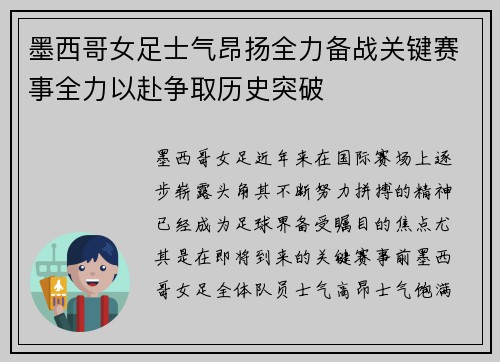 墨西哥女足士气昂扬全力备战关键赛事全力以赴争取历史突破

墨西哥女足近年来在国际赛场上逐步崭露头角其不断努力拼搏的精神已经成为足球界备受瞩目的焦点尤其是在即将到来的关键赛事前墨西哥女足全体队员士气高昂士气饱满